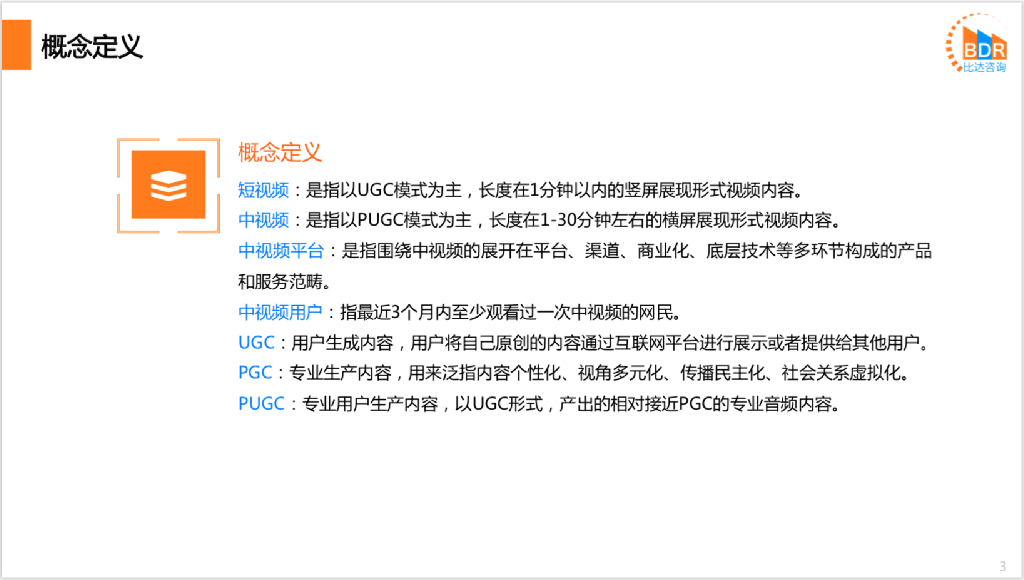 概念定义

BDR
比达咨询

概念定义

短视频：是指以UGC模式为主，长度在1分钟以内的竖屏展现形式视频内容。

中视频：是指以PUGC模式为主，长度在1-30分钟左右的横屏展现形式视频内容。

中视频平台：是指围绕中视频的展开在平台、渠道、商业化、底层技术等多环节构成的产品和服务范畴。

中视频用户：指最近3个月内至少观看过一次中视频的网民。

UGC：用户生成内容，用户将自己原创的内容通过互联网平台进行展示或者提供给其他用户。

PGC：专业生产内容，用来泛指内容个性化、视角多元化、传播民主化、社会关系虚拟化。

PUGC：专业用户生产内容，以UGC形式，产出的相对接近PGC的专业音频内容。

3